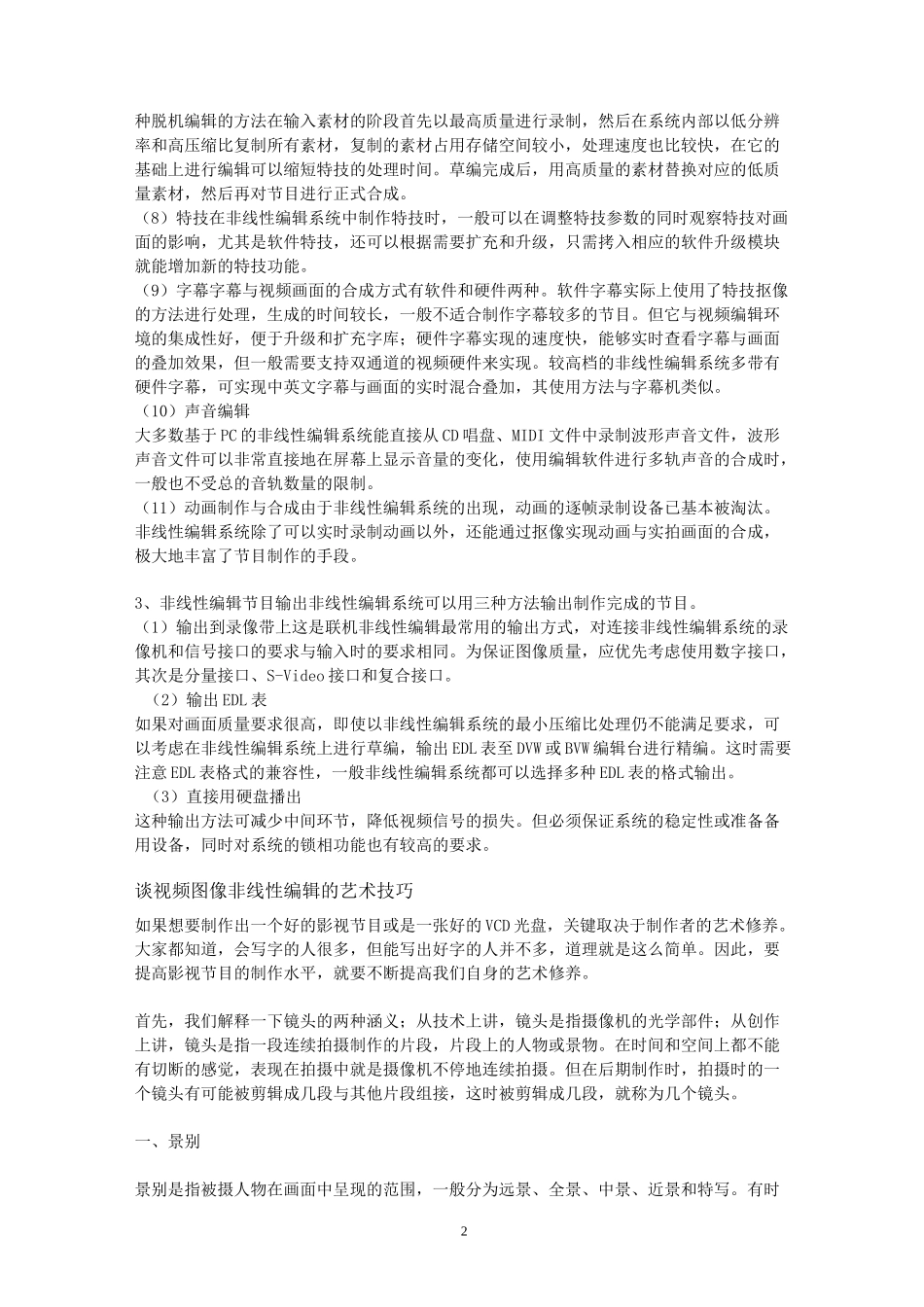 种脱机编辑的方法在输入素材的阶段首先以最高质量进行录制，然后在系统内部以低分辨率和高压缩比复制所有素材，复制的素材占用存储空间较小，处理速度也比较快，在它的基础上进行编辑可以缩短特技的处理时间。草编完成后，用高质量的素材替换对应的低质量素材，然后再对节目进行正式合成。
（8）特技在非线性编辑系统中制作特技时，一般可以在调整特技参数的同时观察特技对画面的影响，尤其是软件特技，还可以根据需要扩充和升级，只需拷入相应的软件升级模块就能增加新的特技功能。
（9）字幕字幕与视频画面的合成方式有软件和硬件两种。软件字幕实际上使用了特技抠像的方法进行处理，生成的时间较长，一般不适合制作字幕较多的节目。但它与视频编辑环境的集成性好，便于升级和扩充字库；硬件字幕实现的速度快，能够实时查看字幕与画面的叠加效果，但一般需要支持双通道的视频硬件来实现。较高档的非线性编辑系统多带有硬件字幕，可实现中英文字幕与画面的实时混合叠加，其使用方法与字幕机类似。
（10）声音编辑
大多数基于PC的非线性编辑系统能直接从CD唱盘、MIDI文件中录制波形声音文件，波形声音文件可以非常直接地在屏幕上显示音量的变化，使用编辑软件进行多轨声音的合成时，一般也不受总的音轨数量的限制。
（11）动画制作与合成由于非线性编辑系统的出现，动画的逐帧录制设备已基本被淘汰。非线性编辑系统除了可以实时录制动画以外，还能通过抠像实现动画与实拍画面的合成，极大地丰富了节目制作的手段。

3、非线性编辑节目输出非线性编辑系统可以用三种方法输出制作完成的节目。
（1）输出到录像带上这是联机非线性编辑最常用的输出方式，对连接非线性编辑系统的录像机和信号接口的要求与输入时的要求相同。为保证图像质量，应优先考虑使用数字接口，其次是分量接口、S-Video接口和复合接口。
（2）输出EDL表
如果对画面质量要求很高，即使以非线性编辑系统的最小压缩比处理仍不能满足要求，可以考虑在非线性编辑系统上进行草编，输出EDL表至DVW或BVW编辑台进行精编。这时需要注意EDL表格式的兼容性，一般非线性编辑系统都可以选择多种EDL表的格式输出。
（3）直接用硬盘播出
这种输出方法可减少中间环节，降低视频信号的损失。但必须保证系统的稳定性或准备备用设备，同时对系统的锁相功能也有较高的要求。

谈视频图像非线性编辑的艺术技巧

如果想要制作出一个好的影视节目或是一张好的VCD光盘，关键取决于制作者的艺术修养。大家都知道，会写字的人很多，但能写出好字的人并不多，道理就是这么简单。因此，要提高影视节目的制作水平，就要不断提高我们自身的艺术修养。

首先，我们解释一下镜头的两种涵义；从技术上讲，镜头是指摄像机的光学部件；从创作上讲，镜头是指一段连续拍摄制作的片段，片段上的人物或景物。在时间和空间上都不能有切断的感觉，表现在拍摄中就是摄像机不停地连续拍摄。但在后期制作时，拍摄时的一个镜头有可能被剪辑成几段与其他片段组接，这时被剪辑成几段，就称为几个镜头。

一、景别

景别是指被摄人物在画面中呈现的范围，一般分为远景、全景、中景、近景和特写。有时

2